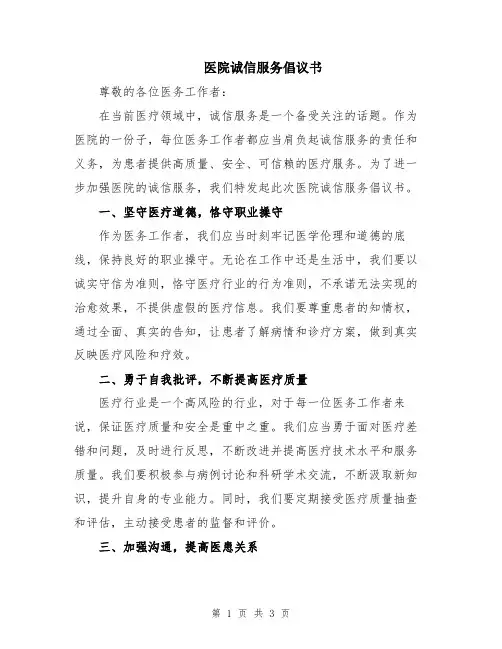 医院诚信服务倡议书

尊敬的各位医务工作者：

在当前医疗领域中，诚信服务是一个备受关注的话题。作为医院的一份子，每位医务工作者都应当肩负起诚信服务的责任和义务，为患者提供高质量、安全、可信赖的医疗服务。为了进一步加强医院的诚信服务，我们特发起此次医院诚信服务倡议书。

一、坚守医疗道德，恪守职业操守

作为医务工作者，我们应当时刻牢记医学伦理和道德的底线，保持良好的职业操守。无论在工作中还是生活中，我们要以诚实守信为准则，恪守医疗行业的行为准则，不承诺无法实现的治愈效果，不提供虚假的医疗信息。我们要尊重患者的知情权，通过全面、真实的告知，让患者了解病情和诊疗方案，做到真实反映医疗风险和疗效。

二、勇于自我批评，不断提高医疗质量

医疗行业是一个高风险的行业，对于每一位医务工作者来说，保证医疗质量和安全是重中之重。我们应当勇于面对医疗差错和问题，及时进行反思，不断改进并提高医疗技术水平和服务质量。我们要积极参与病例讨论和科研学术交流，不断汲取新知识，提升自身的专业能力。同时，我们要定期接受医疗质量抽查和评估，主动接受患者的监督和评价。

三、加强沟通，提高医患关系

第 1 页 共 3 页